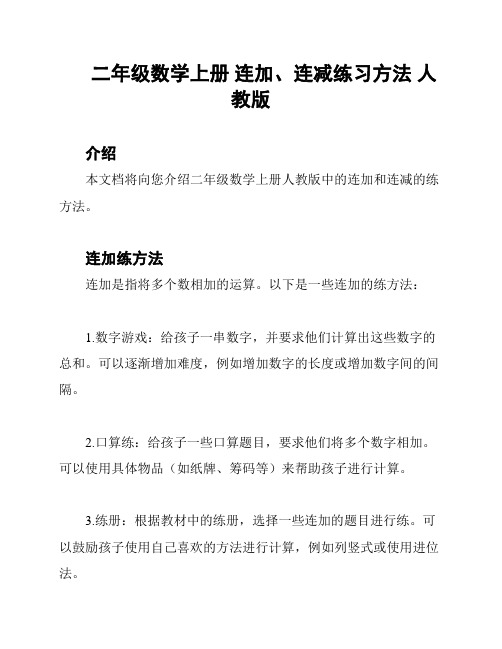 二年级数学上册 连加、连减练习方法 人教版

介绍

本文档将向您介绍二年级数学上册人教版中的连加和连减的练方法。

连加练方法

连加是指将多个数相加的运算。以下是一些连加的练方法：

1.数字游戏：给孩子一串数字，并要求他们计算出这些数字的总和。可以逐渐增加难度，例如增加数字的长度或增加数字间的间隔。

2.口算练：给孩子一些口算题目，要求他们将多个数字相加。可以使用具体物品（如纸牌、筹码等）来帮助孩子进行计算。

3.练册：根据教材中的练册，选择一些连加的题目进行练。可以鼓励孩子使用自己喜欢的方法进行计算，例如列竖式或使用进位法。